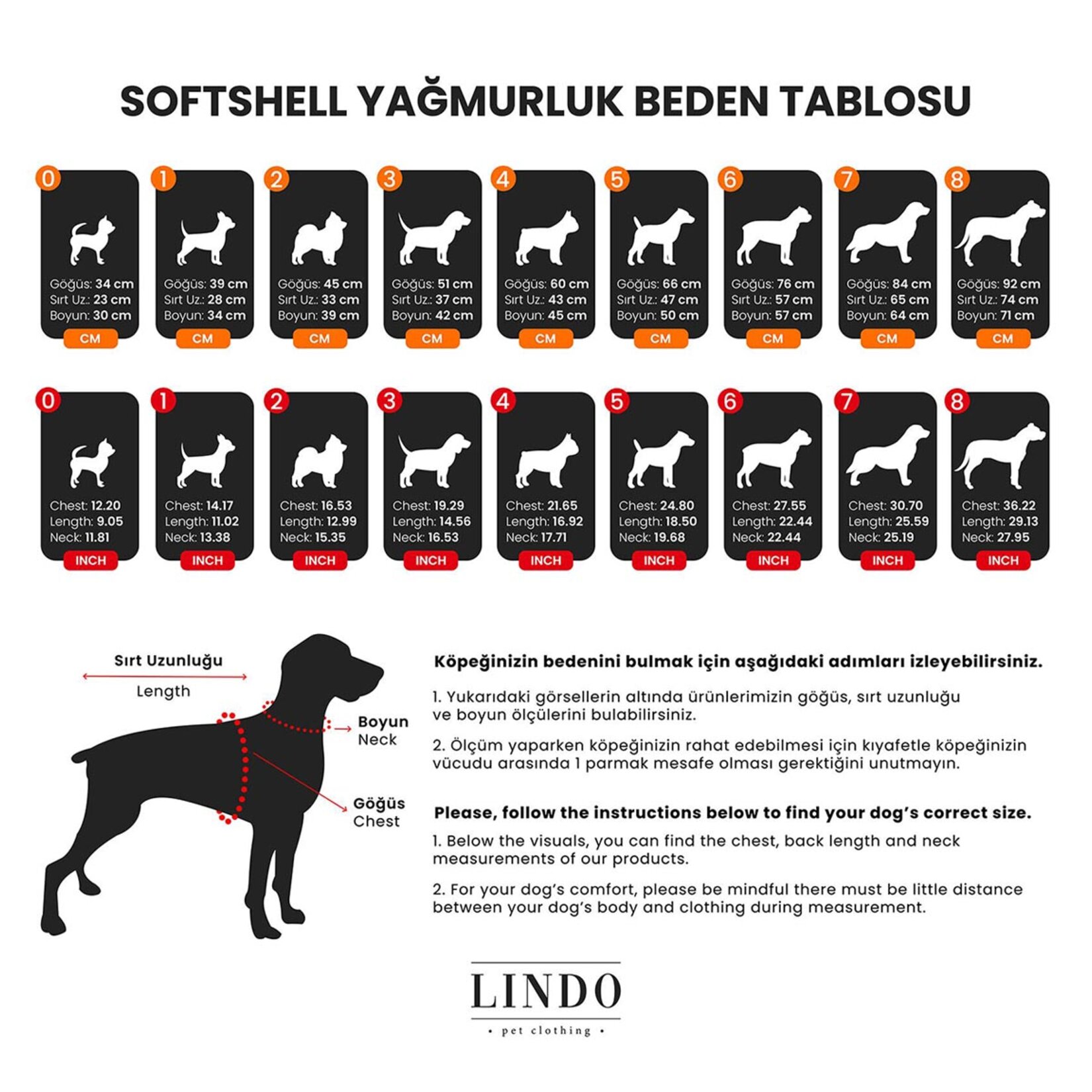 SOFTSHELL YAĞMURLUK BEDEN TABLOSU

0
Göğüs: 34 cm
Sırt Uz.: 23 cm
Boyun: 30 cm
CM

1
Göğüs: 39 cm
Sırt Uz.: 28 cm
Boyun: 34 cm
CM

2
Göğüs: 45 cm
Sırt Uz.: 33 cm
Boyun: 39 cm
CM

3
Göğüs: 51 cm
Sırt Uz.: 37 cm
Boyun: 42 cm
CM

4
Göğüs: 60 cm
Sırt Uz.: 43 cm
Boyun: 45 cm
CM

5
Göğüs: 66 cm
Sırt Uz.: 47 cm
Boyun: 50 cm
CM

6
Göğüs: 76 cm
Sırt Uz.: 57 cm
Boyun: 57 cm
CM

7
Göğüs: 84 cm
Sırt Uz.: 65 cm
Boyun: 64 cm
CM

8
Göğüs: 92 cm
Sırt Uz.: 74 cm
Boyun: 71 cm
CM

0
Chest: 12.20
Length: 9.05
Neck: 11.81
INCH

1
Chest: 14.17
Length: 11.02
Neck: 13.38
INCH

2
Chest: 16.53
Length: 12.99
Neck: 15.35
INCH

3
Chest: 19.29
Length: 14.56
Neck: 16.53
INCH

4
Chest: 21.65
Length: 16.92
Neck: 17.71
INCH

5
Chest: 24.80
Length: 18.50
Neck: 19.68
INCH

6
Chest: 27.55
Length: 22.44
Neck: 22.44
INCH

7
Chest: 30.70
Length: 25.59
Neck: 25.19
INCH

8
Chest: 36.22
Length: 29.13
Neck: 27.95
INCH

Sırt Uzunluğu
Length
Boyun
Neck
Göğüs
Chest

Köpeğinizin bedenini bulmak için aşağıdaki adımları izleyebilirsiniz.

1. Yukarıdaki görsellerin altında ürünlerimizin göğüs, sırt uzunluğu ve boyun ölçülerini bulabilirsiniz.

2. Ölçüm yaparken köpeğinizin rahat edebilmesi için kıyafetle köpeğinizin vücudu arasında 1 parmak mesafe olması gerektiğini unutmayın.

Please, follow the instructions below to find your dog's correct size.

1. Below the visuals, you can find the chest, back length and neck measurements of our products.

2. For your dog's comfort, please be mindful there must be little distance between your dog's body and clothing during measurement.

LINDO
• pet clothing •